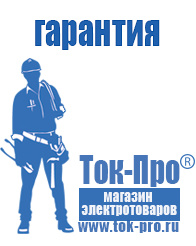 гарантия

Ток-Про®

магазин электротоваров

www.tok-pro.ru